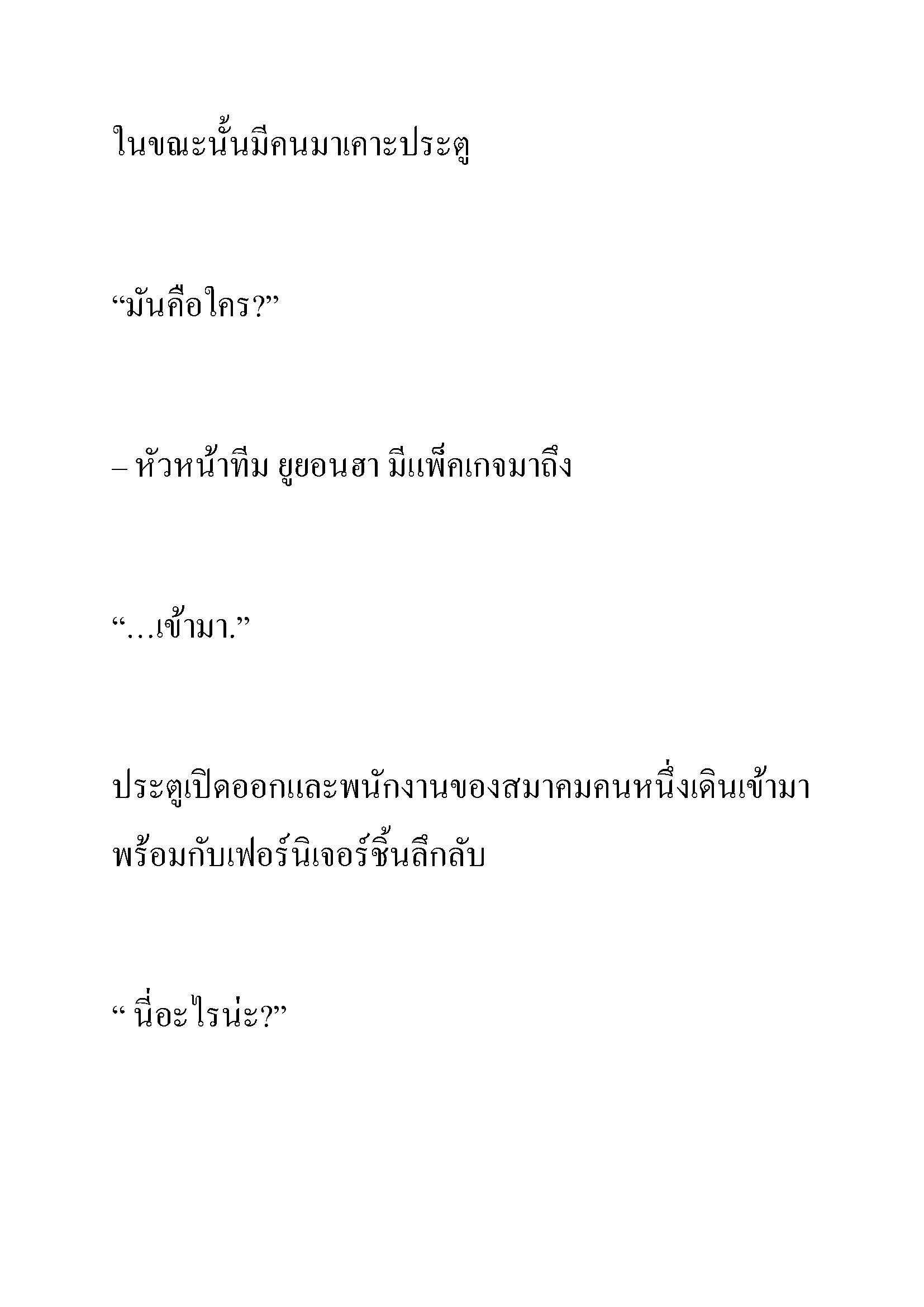 ในขณะนั้นมีคนมาเคาะประตู

“มันคือใคร?”

– หัวหน้าทีม ยูยอนฮา มีแพ็คเกจมาถึง

“…เข้ามา.”

ประตูเปิดออกและพนักงานของสมาคมคนหนึ่งเดินเข้ามาพร้อมกับเฟอร์นิเจอร์ชิ้นลึกลับ

“ นี่อะไรน่ะ?”